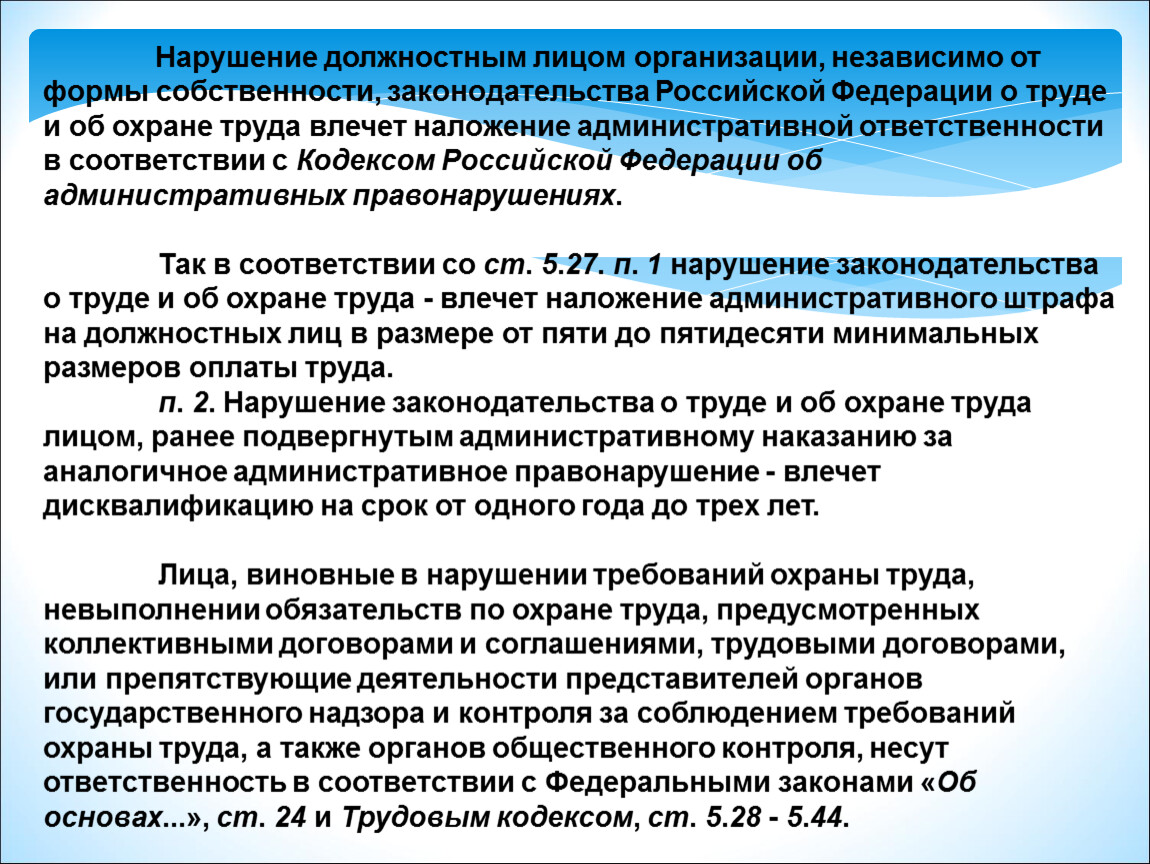 Нарушение должностным лицом организации, независимо от формы собственности, законодательства Российской Федерации о труде и об охране труда влечет наложение административной ответственности в соответствии с Кодексом Российской Федерации об административных правонарушениях.

Так в соответствии со ст. 5.27. п. 1 нарушение законодательства о труде и об охране труда - влечет наложение административного штрафа на должностных лиц в размере от пяти до пятидесяти минимальных размеров оплаты труда.

п. 2. Нарушение законодательства о труде и об охране труда лицом, ранее подвергнутым административному наказанию за аналогичное административное правонарушение - влечет дисквалификацию на срок от одного года до трех лет.

Лица, виновные в нарушении требований охраны труда, невыполнении обязательств по охране труда, предусмотренных коллективными договорами и соглашениями, трудовыми договорами, или препятствующие деятельности представителей органов государственного надзора и контроля за соблюдением требований охраны труда, а также органов общественного контроля, несут ответственность в соответствии с Федеральными законами «Об основах...», ст. 24 и Трудовым кодексом, ст. 5.28 - 5.44.